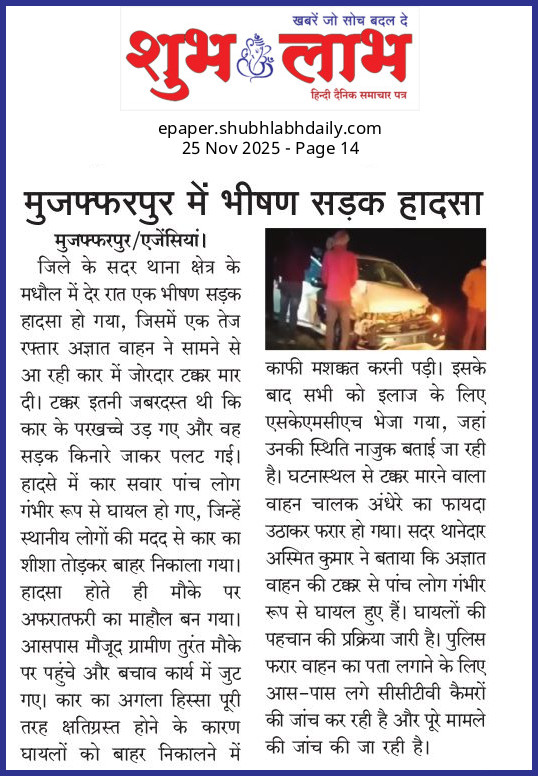 खबरें जो सोच बदल दे
शुभ लाभ
हिन्दी दैनिक समाचार पत्र

epaper.shubhlabhdaily.com
25 Nov 2025 - Page 14

मुजफ्फरपुर में भीषण सड़क हादसा

मुजफ्फरपुर/एजेंसियां। जिले के सदर थाना क्षेत्र के मधौल में देर रात एक भीषण सड़क हादसा हो गया, जिसमें एक तेज रफ्तार अज्ञात वाहन ने सामने से आ रही कार में जोरदार टक्कर मार दी। टक्कर इतनी जबरदस्त थी कि कार के परखच्चे उड़ गए और वह सड़क किनारे जाकर पलट गई। हादसे में कार सवार पांच लोग गंभीर रूप से घायल हो गए, जिन्हें स्थानीय लोगों की मदद से कार का शीशा तोड़कर बाहर निकाला गया। हादसा होते ही मौके पर अफरातफरी का माहौल बन गया। आसपास मौजूद ग्रामीण तुरंत मौके पर पहुंचे और बचाव कार्य में जुट गए। कार का अगला हिस्सा पूरी तरह क्षतिग्रस्त होने के कारण घायलों को बाहर निकालने में काफी मशक्कत करनी पड़ी। इसके बाद सभी को इलाज के लिए एसकेएमसीएच भेजा गया, जहां उनकी स्थिति नाजुक बताई जा रही है। घटनास्थल से टक्कर मारने वाला वाहन चालक अंधेरे का फायदा उठाकर फरार हो गया। सदर थानेदार अस्मित कुमार ने बताया कि अज्ञात वाहन की टक्कर से पांच लोग गंभीर रूप से घायल हुए हैं। घायलों की पहचान की प्रक्रिया जारी है। पुलिस फरार वाहन का पता लगाने के लिए आस-पास लगे सीसीटीवी कैमरों की जांच कर रही है और पूरे मामले की जांच की जा रही है।